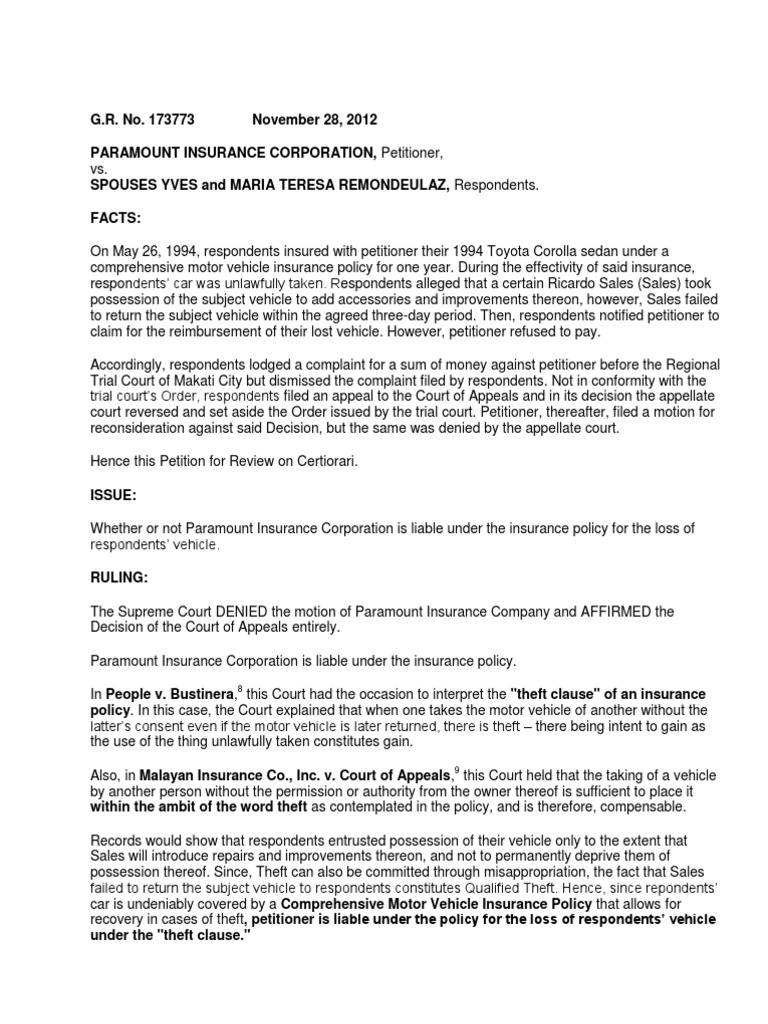 G.R. No. 173773 November 28, 2012

PARAMOUNT INSURANCE CORPORATION, Petitioner,
vs.
SPOUSES YVES and MARIA TERESA REMONDEULAZ, Respondents.

FACTS:

On May 26, 1994, respondents insured with petitioner their 1994 Toyota Corolla sedan under a comprehensive motor vehicle insurance policy for one year. During the effectivity of said insurance, respondents' car was unlawfully taken. Respondents alleged that a certain Ricardo Sales (Sales) took possession of the subject vehicle to add accessories and improvements thereon, however, Sales failed to return the subject vehicle within the agreed three-day period. Then, respondents notified petitioner to claim for the reimbursement of their lost vehicle. However, petitioner refused to pay.

Accordingly, respondents lodged a complaint for a sum of money against petitioner before the Regional Trial Court of Makati City but dismissed the complaint filed by respondents. Not in conformity with the trial court's Order, respondents filed an appeal to the Court of Appeals and in its decision the appellate court reversed and set aside the Order issued by the trial court. Petitioner, thereafter, filed a motion for reconsideration against said Decision, but the same was denied by the appellate court.

Hence this Petition for Review on Certiorari.

ISSUE:

Whether or not Paramount Insurance Corporation is liable under the insurance policy for the loss of respondents' vehicle.

RULING:

The Supreme Court DENIED the motion of Paramount Insurance Company and AFFIRMED the Decision of the Court of Appeals entirely.

Paramount Insurance Corporation is liable under the insurance policy.

In People v. Bustinera,$^{8}$ this Court had the occasion to interpret the "theft clause" of an insurance policy. In this case, the Court explained that when one takes the motor vehicle of another without the latter's consent even if the motor vehicle is later returned, there is theft – there being intent to gain as the use of the thing unlawfully taken constitutes gain.

Also, in Malayan Insurance Co., Inc. v. Court of Appeals,$^{9}$ this Court held that the taking of a vehicle by another person without the permission or authority from the owner thereof is sufficient to place it within the ambit of the word theft as contemplated in the policy, and is therefore, compensable.

Records would show that respondents entrusted possession of their vehicle only to the extent that Sales will introduce repairs and improvements thereon, and not to permanently deprive them of possession thereof. Since, Theft can also be committed through misappropriation, the fact that Sales failed to return the subject vehicle to respondents constitutes Qualified Theft. Hence, since repondents' car is undeniably covered by a Comprehensive Motor Vehicle Insurance Policy that allows for recovery in cases of theft, petitioner is liable under the policy for the loss of respondents' vehicle under the "theft clause."